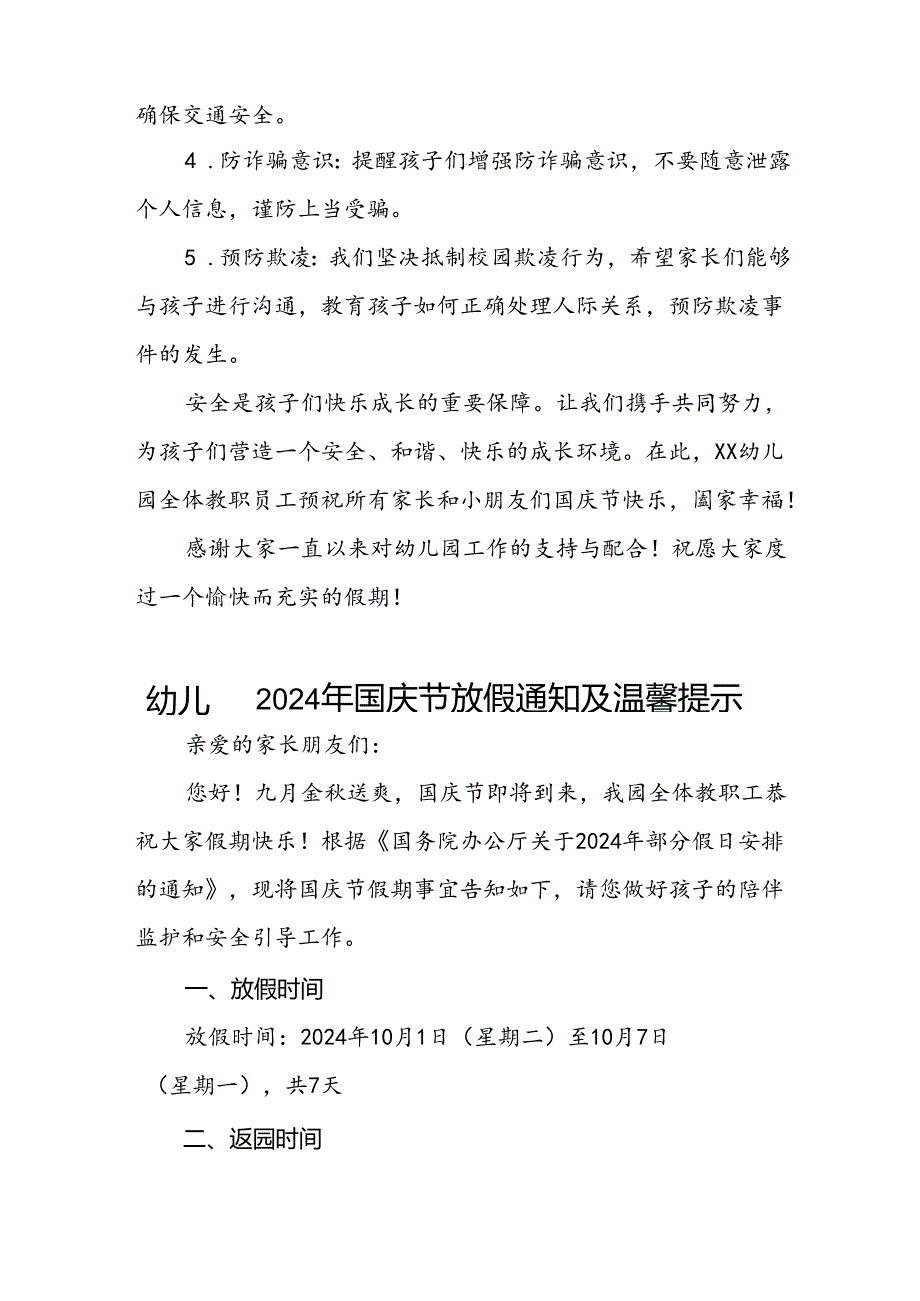 确保交通安全。

4．防诈骗意识：提醒孩子们增强防诈骗意识，不要随意泄露个人信息，谨防上当受骗。

5．预防欺凌：我们坚决抵制校园欺凌行为，希望家长们能够与孩子进行沟通，教育孩子如何正确处理人际关系，预防欺凌事件的发生。

安全是孩子们快乐成长的重要保障。让我们携手共同努力，为孩子们营造一个安全、和谐、快乐的成长环境。在此，XX幼儿园全体教职员工预祝所有家长和小朋友们国庆节快乐，阖家幸福！

感谢大家一直以来对幼儿园工作的支持与配合！祝愿大家度过一个愉快而充实的假期！

幼儿 2024年国庆节放假通知及温馨提示

亲爱的家长朋友们：

您好！九月金秋送爽，国庆节即将到来，我园全体教职工恭祝大家假期快乐！根据《国务院办公厅关于2024年部分假日安排的通知》，现将国庆节假期事宜告知如下，请您做好孩子的陪伴监护和安全引导工作。

一、放假时间

放假时间：2024年10月1日（星期二）至10月7日（星期一），共7天

二、返园时间